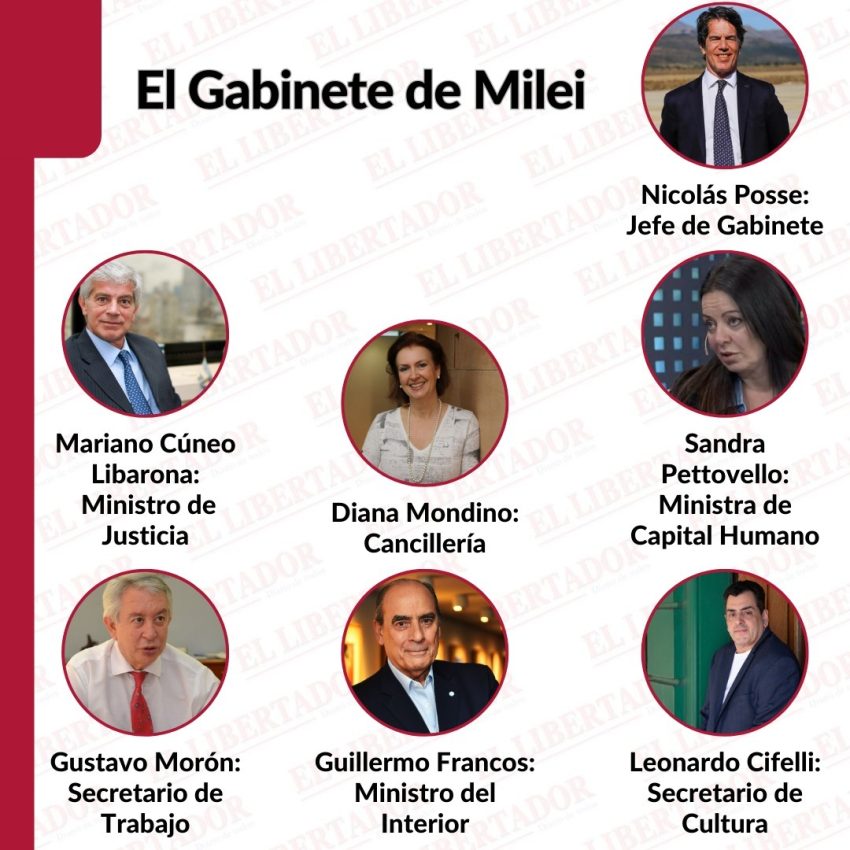 El Gabinete de Milei

Nicolás Posse:
Jefe de Gabinete

Mariano Cúneo
Libarona:
Ministro de
Justicia

Diana Mondino:
Cancillería

Sandra
Pettovello:
Ministra de
Capital Humano

Gustavo Morón:
Secretario de
Trabajo

Guillermo Francos:
Ministro del
Interior

Leonardo Cifelli:
Secretario de
Cultura

EL LIBERTADOR